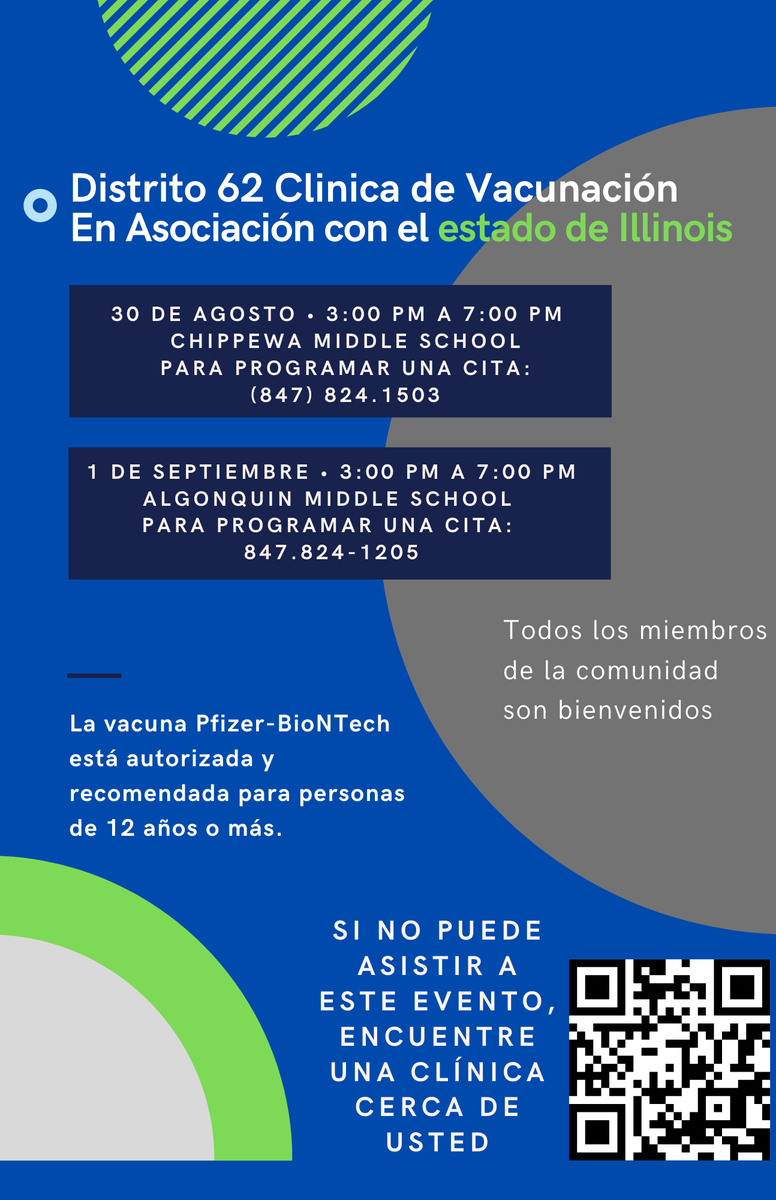 Distrito 62 Clinica de Vacunación
En Asociación con el estado de Illinois

30 DE AGOSTO • 3:00 PM A 7:00 PM
CHIPPEWA MIDDLE SCHOOL
PARA PROGRAMAR UNA CITA:
(847) 824.1503

1 DE SEPTIEMBRE • 3:00 PM A 7:00 PM
ALGONQUIN MIDDLE SCHOOL
PARA PROGRAMAR UNA CITA:
847.824-1205

Todos los miembros de la comunidad son bienvenidos

La vacuna Pfizer-BioNTech está autorizada y recomendada para personas de 12 años o más.

SI NO PUEDE ASISTIR A ESTE EVENTO, ENCUENTRE UNA CLÍNICA CERCA DE USTED